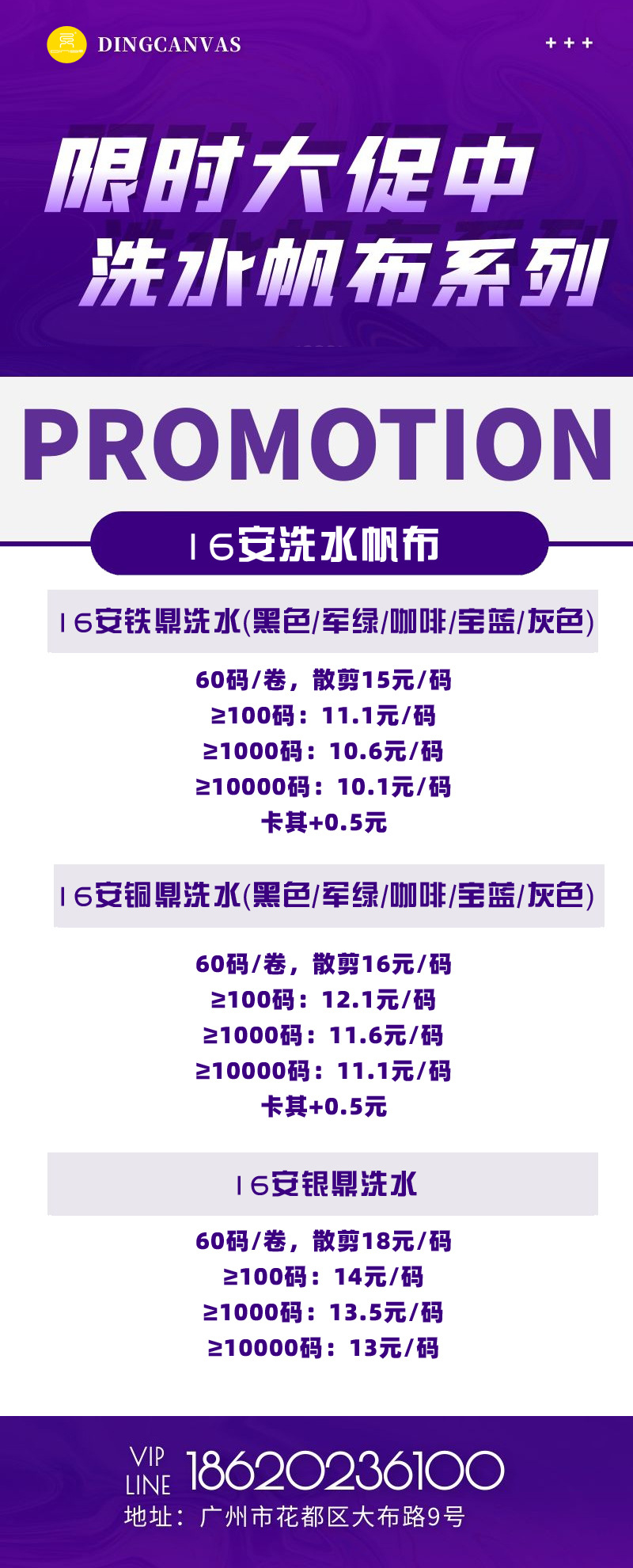 DINGCANVAS

+ + +

限时大促中
洗水帆布系列

PROMOTION

16安洗水帆布

16安铁鼎洗水(黑色/军绿/咖啡/宝蓝/灰色)

60码/卷，散剪15元/码
≥100码：11.1元/码
≥1000码：10.6元/码
≥10000码：10.1元/码
卡其+0.5元

16安铜鼎洗水(黑色/军绿/咖啡/宝蓝/灰色)

60码/卷，散剪16元/码
≥100码：12.1元/码
≥1000码：11.6元/码
≥10000码：11.1元/码
卡其+0.5元

16安银鼎洗水

60码/卷，散剪18元/码
≥100码：14元/码
≥1000码：13.5元/码
≥10000码：13元/码

VIP
LINE 18620236100
地址：广州市花都区大布路9号